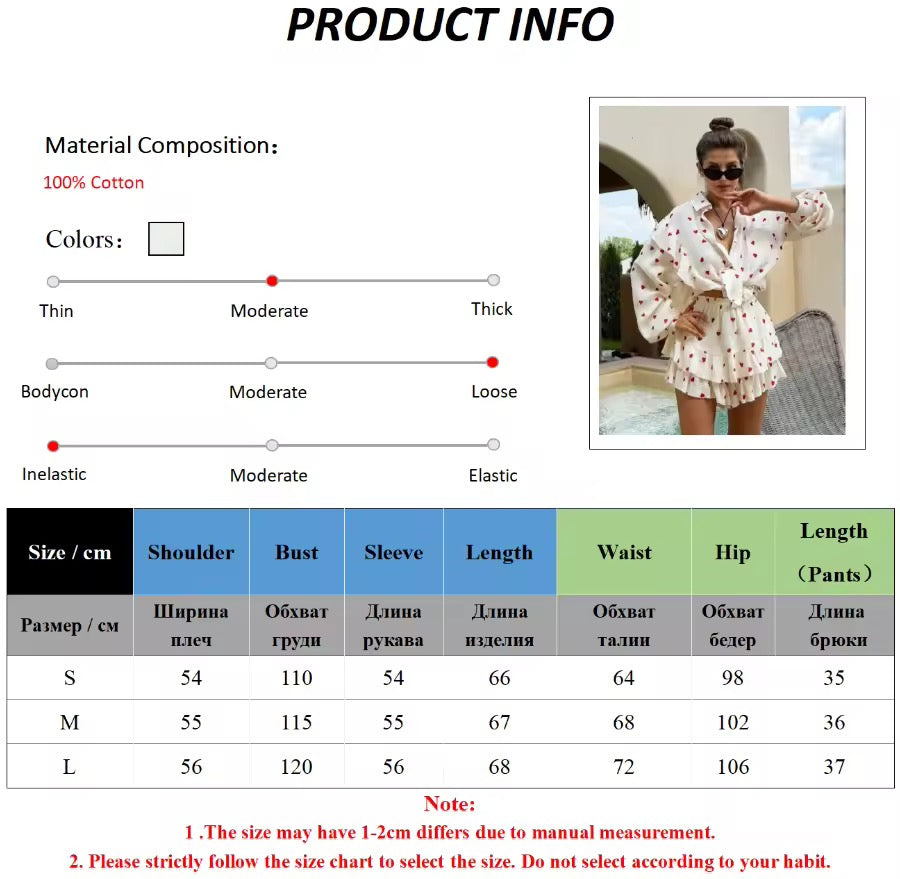 PRODUCT INFO

Material Composition：
100% Cotton

Colors：

Thin
Moderate
Thick

Bodycon
Moderate
Loose

Inelastic
Moderate
Elastic

| Size / cm | Shoulder | Bust | Sleeve | Length | Waist | Hip | Length （Pants） |
|---|---|---|---|---|---|---|---|
| Размер / см | Ширина плеч | Обхват груди | Длина рукава | Длина изделия | Обхват талии | Обхват бедер | Длина брюки |
| S | 54 | 110 | 54 | 66 | 64 | 98 | 35 |
| M | 55 | 115 | 55 | 67 | 68 | 102 | 36 |
| L | 56 | 120 | 56 | 68 | 72 | 106 | 37 |

Note:
1 .The size may have 1-2cm differs due to manual measurement.
2. Please strictly follow the size chart to select the size. Do not select according to your habit.